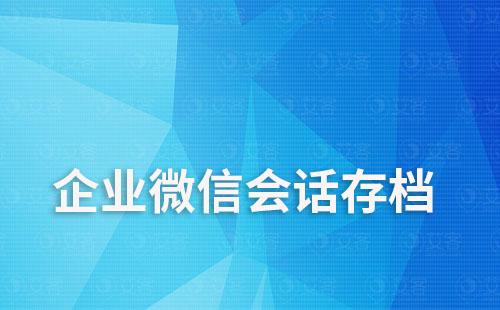 企业微信会话存档